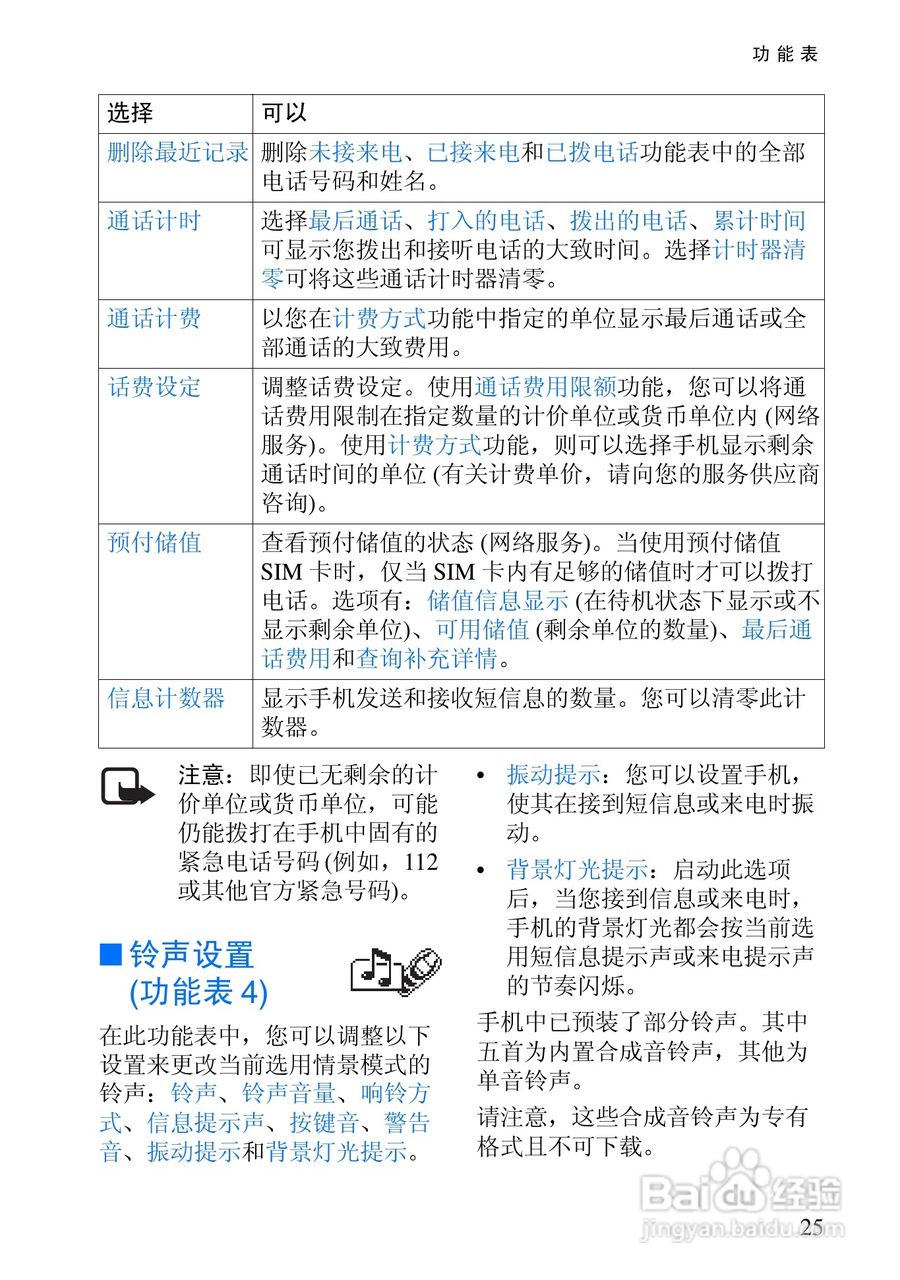 功能表

| 选择 | 可以 |
|---|---|
| 删除最近记录 | 删除未接来电、已接来电和已拨电话功能表中的全部电话号码和姓名。 |
| 通话计时 | 选择最后通话、打入的电话、拨出的电话、累计时间可显示您拨出和接听电话的大致时间。选择计时器清零可将这些通话计时器清零。 |
| 通话计费 | 以您在计费方式功能中指定的单位显示最后通话或全部通话的大致费用。 |
| 话费设定 | 调整话费设定。使用通话费用限额功能，您可以将通话费用限制在指定数量的计价单位或货币单位内 (网络服务)。使用计费方式功能，则可以选择手机显示剩余通话时间的单位 (有关计费单价，请向您的服务供应商咨询)。 |
| 预付储值 | 查看预付储值的状态 (网络服务)。当使用预付储值 SIM 卡时，仅当 SIM 卡内有足够的储值时才可以拨打电话。选项有：储值信息显示 (在待机状态下显示或不显示剩余单位)、可用储值 (剩余单位的数量)、最后通话费用和查询补充详情。 |
| 信息计数器 | 显示手机发送和接收短信息的数量。您可以清零此计数器。 |

注意：即使已无剩余的计价单位或货币单位，可能仍能拨打在手机中固有的紧急电话号码 (例如，112 或其他官方紧急号码)。

■ 铃声设置 (功能表 4)

在此功能表中，您可以调整以下设置来更改当前选用情景模式的铃声：铃声、铃声音量、响铃方式、信息提示声、按键音、警告音、振动提示和背景灯光提示。

• 振动提示：您可以设置手机，使其在接到短信息或来电时振动。

• 背景灯光提示：启动此选项后，当您接到信息或来电时，手机的背景灯光都会按当前选用短信息提示声或来电提示声的节奏闪烁。

手机中已预装了部分铃声。其中五首为内置合成音铃声，其他为单音铃声。

请注意，这些合成音铃声为专有格式且不可下载。

Baidu 经验
jingyan.baidu.com

25